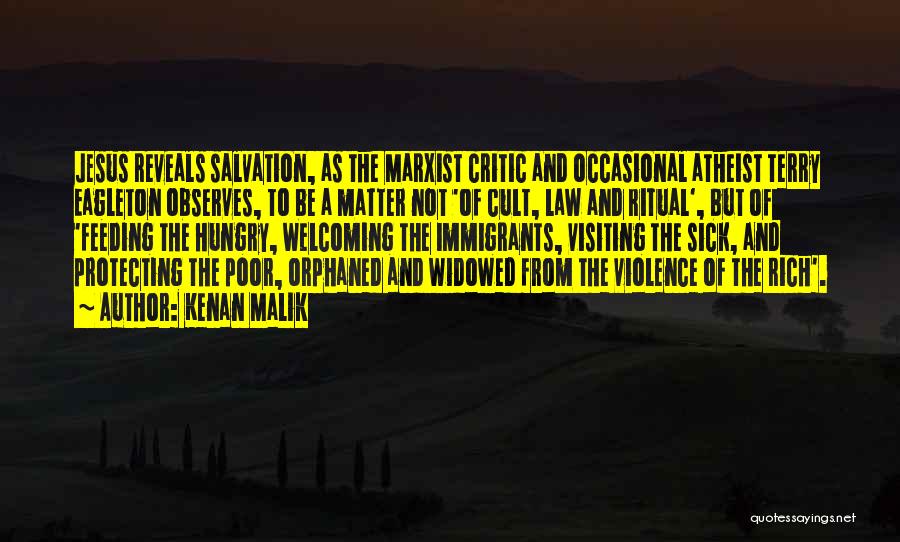 JESUS REVEALS SALVATION, AS THE MARXIST CRITIC AND OCCASIONAL ATHEIST TERRY EAGLETON OBSERVES, TO BE A MATTER NOT 'OF CULT, LAW AND RITUAL', BUT OF 'FEEDING THE HUNGRY, WELCOMING THE IMMIGRANTS, VISITING THE SICK, AND PROTECTING THE POOR, ORPHANED AND WIDOWED FROM THE VIOLENCE OF THE RICH'.
~ AUTHOR: KENAN MALIK

quotessayings.net